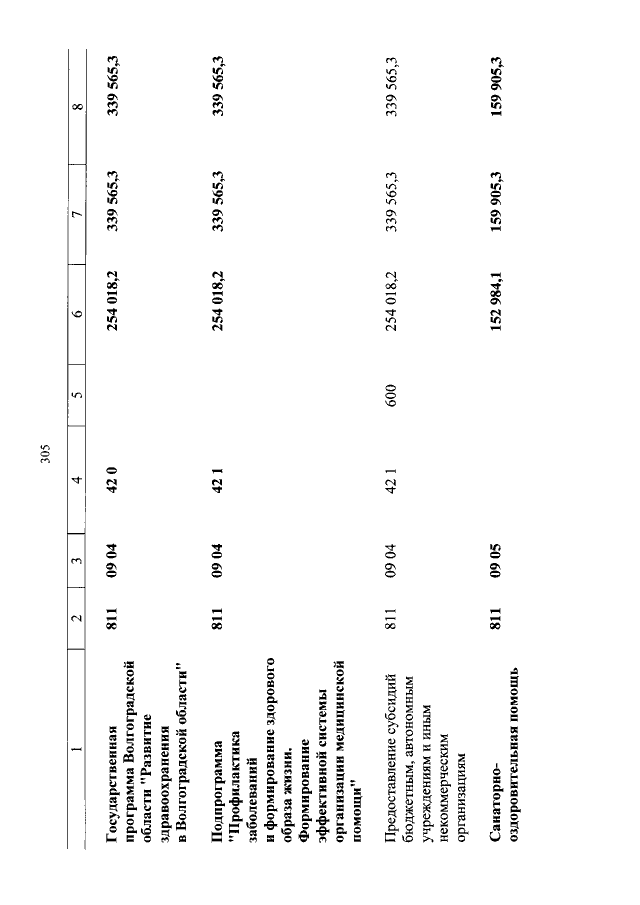 305

| 1 | 2 | 3 | 4 | 5 | 6 | 7 | 8 |
|---|---|---|---|---|---|---|---|
| Государственная программа Волгоградской области "Развитие здравоохранения в Волгоградской области" | 811 | 09 04 | 42 0 |  | 254 018,2 | 339 565,3 | 339 565,3 |
| Подпрограмма "Профилактика заболеваний и формирование здорового образа жизни. Формирование эффективной системы организации медицинской помощи" | 811 | 09 04 | 42 1 |  | 254 018,2 | 339 565,3 | 339 565,3 |
| Предоставление субсидий бюджетным, автономным учреждениям и иным некоммерческим организациям | 811 | 09 04 | 42 1 | 600 | 254 018,2 | 339 565,3 | 339 565,3 |
| Санаторно-оздоровительная помощь | 811 | 09 05 |  |  | 152 984,1 | 159 905,3 | 159 905,3 |